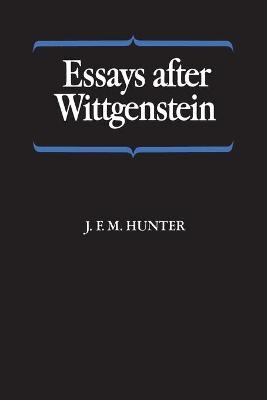 Essays after Wittgenstein

J. F. M. HUNTER